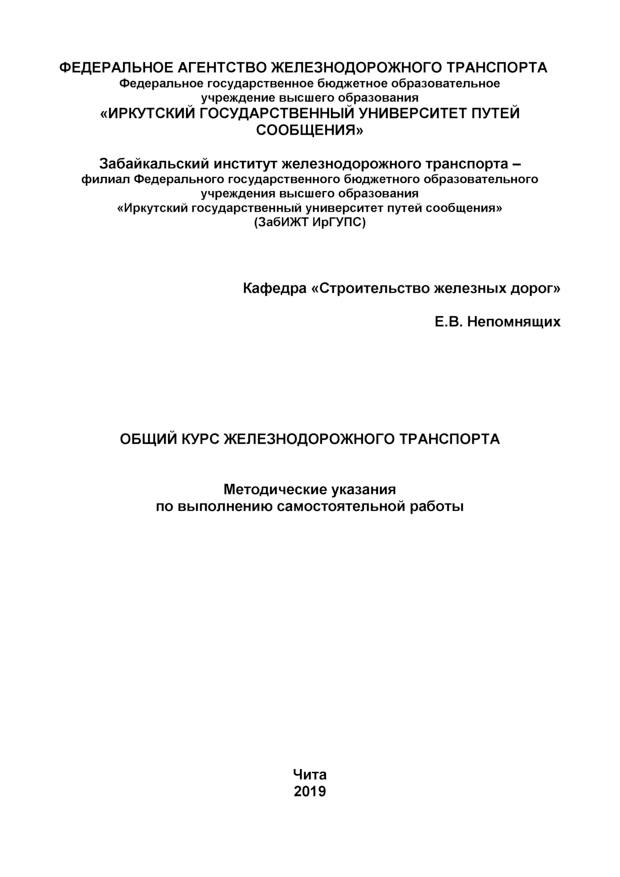 ФЕДЕРАЛЬНОЕ АГЕНТСТВО ЖЕЛЕЗНОДОРОЖНОГО ТРАНСПОРТА
Федеральное государственное бюджетное образовательное учреждение высшего образования
«ИРКУТСКИЙ ГОСУДАРСТВЕННЫЙ УНИВЕРСИТЕТ ПУТЕЙ СООБЩЕНИЯ»

Забайкальский институт железнодорожного транспорта –
филиал Федерального государственного бюджетного образовательного учреждения высшего образования
«Иркутский государственный университет путей сообщения»
(ЗабИЖТ ИрГУПС)

Кафедра «Строительство железных дорог»

Е.В. Непомнящих

ОБЩИЙ КУРС ЖЕЛЕЗНОДОРОЖНОГО ТРАНСПОРТА

Методические указания
по выполнению самостоятельной работы

Чита
2019